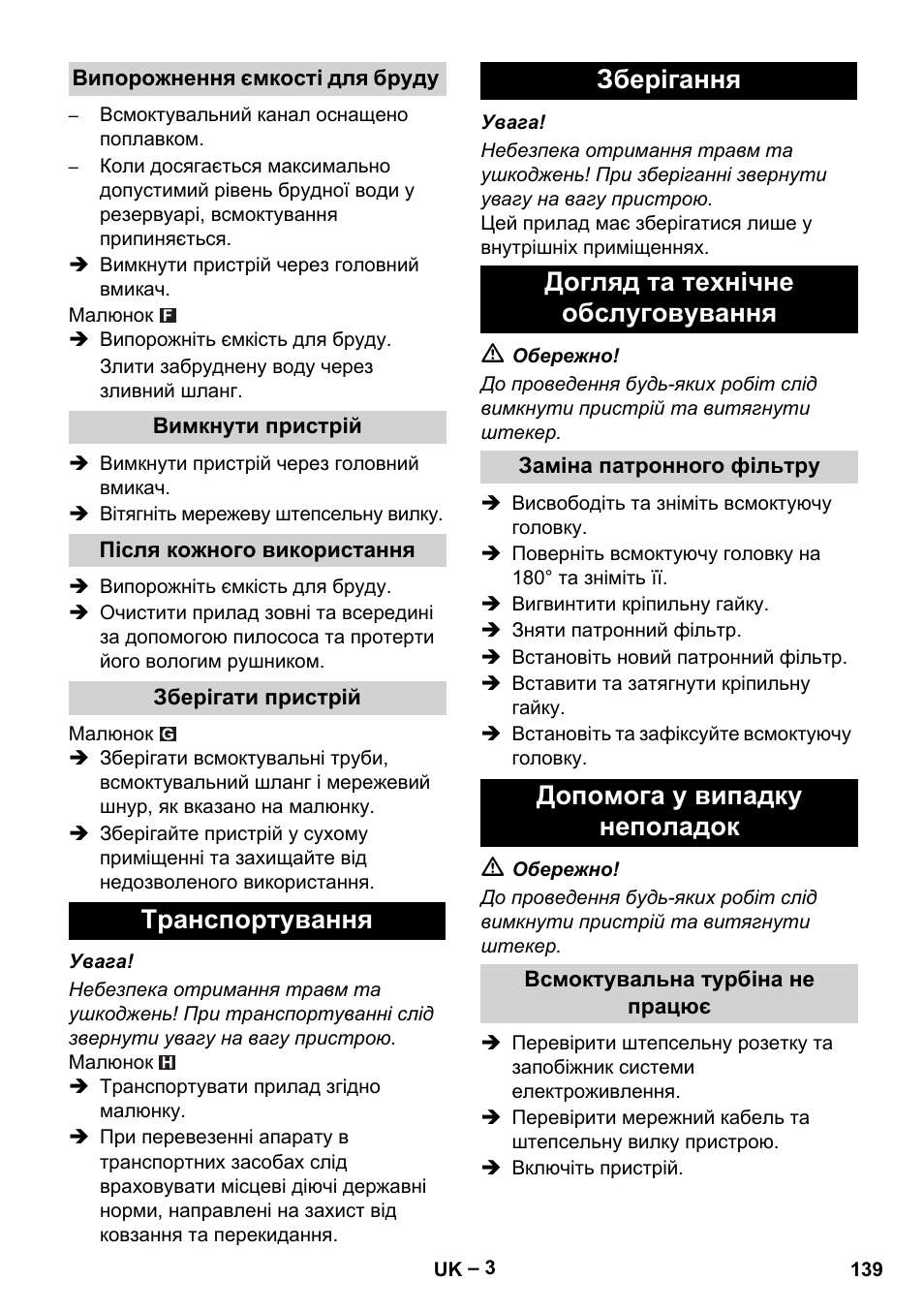 Випорожнення ємкості для бруду

– Всмоктувальний канал оснащено поплавком.
– Коли досягається максимально допустимий рівень брудної води у резервуарі, всмоктування припиняється.
➔ Вимкнути пристрій через головний вмикач.

Малюнок F
➔ Випорожніть ємкість для бруду.
Злити забруднену воду через зливний шланг.

Вимкнути пристрій

➔ Вимкнути пристрій через головний вмикач.
➔ Вітягніть мережеву штепсельну вилку.

Після кожного використання

➔ Випорожніть ємкість для бруду.
➔ Очистити прилад зовні та всередині за допомогою пилососа та протерти його вологим рушником.

Зберігати пристрій

Малюнок G
➔ Зберігати всмоктувальні труби, всмоктувальний шланг і мережевий шнур, як вказано на малюнку.
➔ Зберігайте пристрій у сухому приміщенні та захищайте від недозволеного використання.

Транспортування

Увага!
Небезпека отримання травм та ушкоджень! При транспортуванні слід звернути увагу на вагу пристрою.
Малюнок H
➔ Транспортувати прилад згідно малюнку.
➔ При перевезенні апарату в транспортних засобах слід враховувати місцеві діючі державні норми, направлені на захист від ковзання та перекидання.

Зберігання

Увага!
Небезпека отримання травм та ушкоджень! При зберіганні звернути увагу на вагу пристрою.
Цей прилад має зберігатися лише у внутрішніх приміщеннях.

Догляд та технічне обслуговування

⚠ Обережно!
До проведення будь-яких робіт слід вимкнути пристрій та витягнути штекер.

Заміна патронного фільтру

➔ Висвободіть та зніміть всмоктуючу головку.
➔ Поверніть всмоктуючу головку на 180° та зніміть її.
➔ Вигвинтити кріпильну гайку.
➔ Зняти патронний фільтр.
➔ Встановіть новий патронний фільтр.
➔ Вставити та затягнути кріпильну гайку.
➔ Встановіть та зафіксуйте всмоктуючу головку.

Допомога у випадку неполадок

⚠ Обережно!
До проведення будь-яких робіт слід вимкнути пристрій та витягнути штекер.

Всмоктувальна турбіна не працює

➔ Перевірити штепсельну розетку та запобіжник системи електроживлення.
➔ Перевірити мережний кабель та штепсельну вилку пристрою.
➔ Включіть пристрій.

UK – 3

139